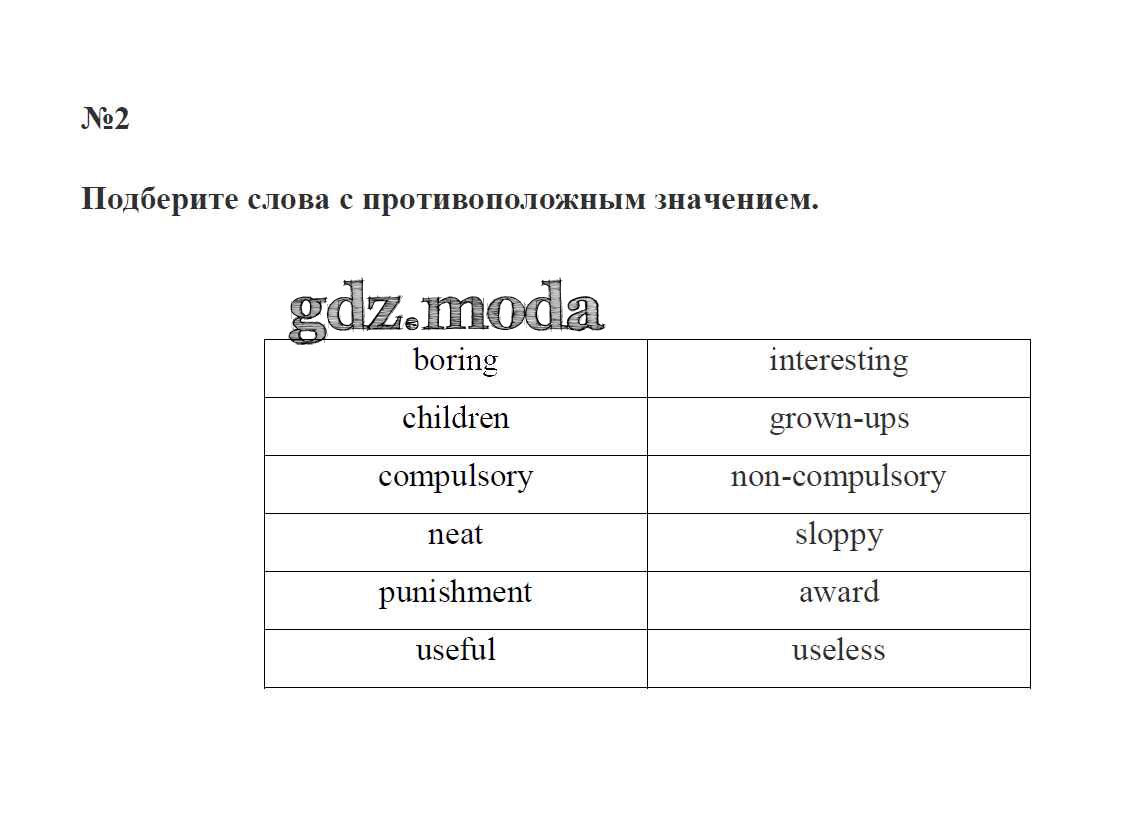 №2

Подберите слова с противоположным значением.

gdz.moda

| boring | interesting |
|---|---|
| children | grown-ups |
| compulsory | non-compulsory |
| neat | sloppy |
| punishment | award |
| useful | useless |